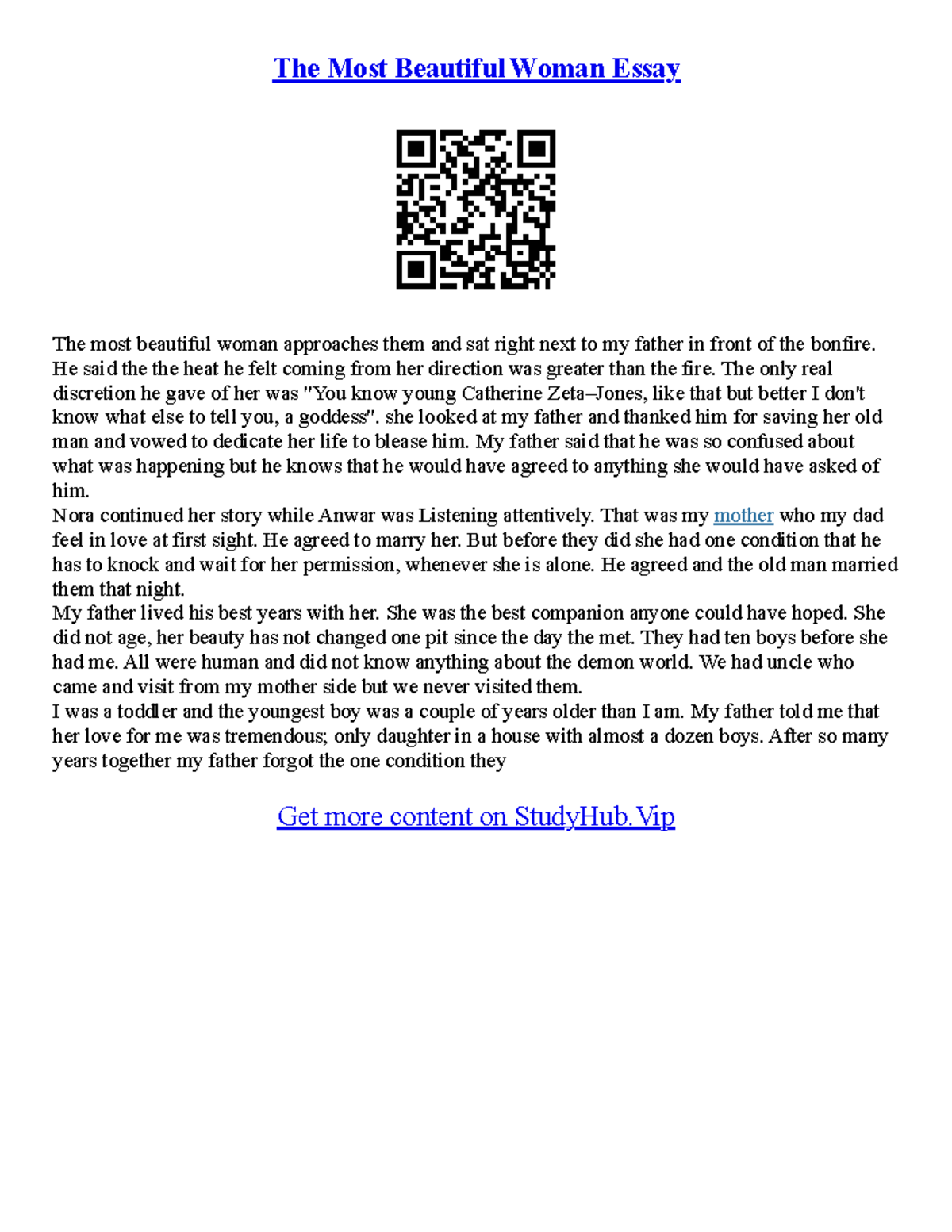 The Most Beautiful Woman Essay

The most beautiful woman approaches them and sat right next to my father in front of the bonfire. He said the the heat he felt coming from her direction was greater than the fire. The only real discretion he gave of her was "You know young Catherine Zeta–Jones, like that but better I don't know what else to tell you, a goddess". she looked at my father and thanked him for saving her old man and vowed to dedicate her life to blease him. My father said that he was so confused about what was happening but he knows that he would have agreed to anything she would have asked of him.
Nora continued her story while Anwar was Listening attentively. That was my mother who my dad feel in love at first sight. He agreed to marry her. But before they did she had one condition that he has to knock and wait for her permission, whenever she is alone. He agreed and the old man married them that night.
My father lived his best years with her. She was the best companion anyone could have hoped. She did not age, her beauty has not changed one pit since the day the met. They had ten boys before she had me. All were human and did not know anything about the demon world. We had uncle who came and visit from my mother side but we never visited them.
I was a toddler and the youngest boy was a couple of years older than I am. My father told me that her love for me was tremendous; only daughter in a house with almost a dozen boys. After so many years together my father forgot the one condition they

Get more content on StudyHub.Vip